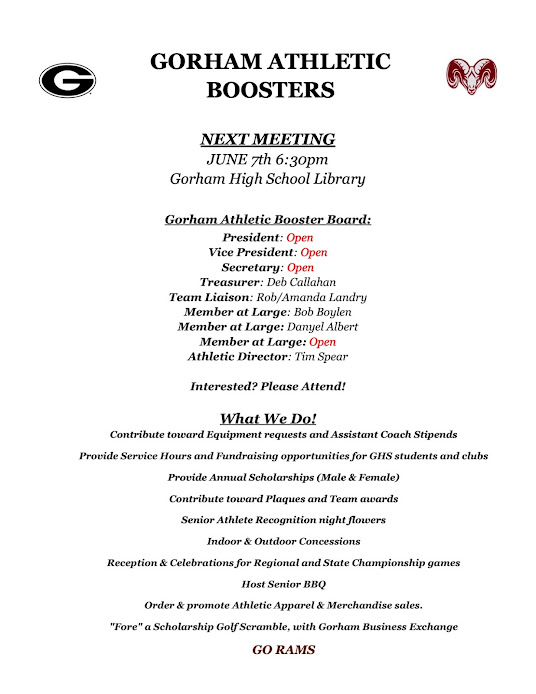 G

GORHAM ATHLETIC BOOSTERS

NEXT MEETING
JUNE 7th 6:30pm
Gorham High School Library

Gorham Athletic Booster Board:
President: Open
Vice President: Open
Secretary: Open
Treasurer: Deb Callahan
Team Liaison: Rob/Amanda Landry
Member at Large: Bob Boylen
Member at Large: Danyel Albert
Member at Large: Open
Athletic Director: Tim Spear

Interested? Please Attend!

What We Do!
Contribute toward Equipment requests and Assistant Coach Stipends

Provide Service Hours and Fundraising opportunities for GHS students and clubs

Provide Annual Scholarships (Male & Female)

Contribute toward Plaques and Team awards

Senior Athlete Recognition night flowers

Indoor & Outdoor Concessions

Reception & Celebrations for Regional and State Championship games

Host Senior BBQ

Order & promote Athletic Apparel & Merchandise sales.

"Fore" a Scholarship Golf Scramble, with Gorham Business Exchange

GO RAMS